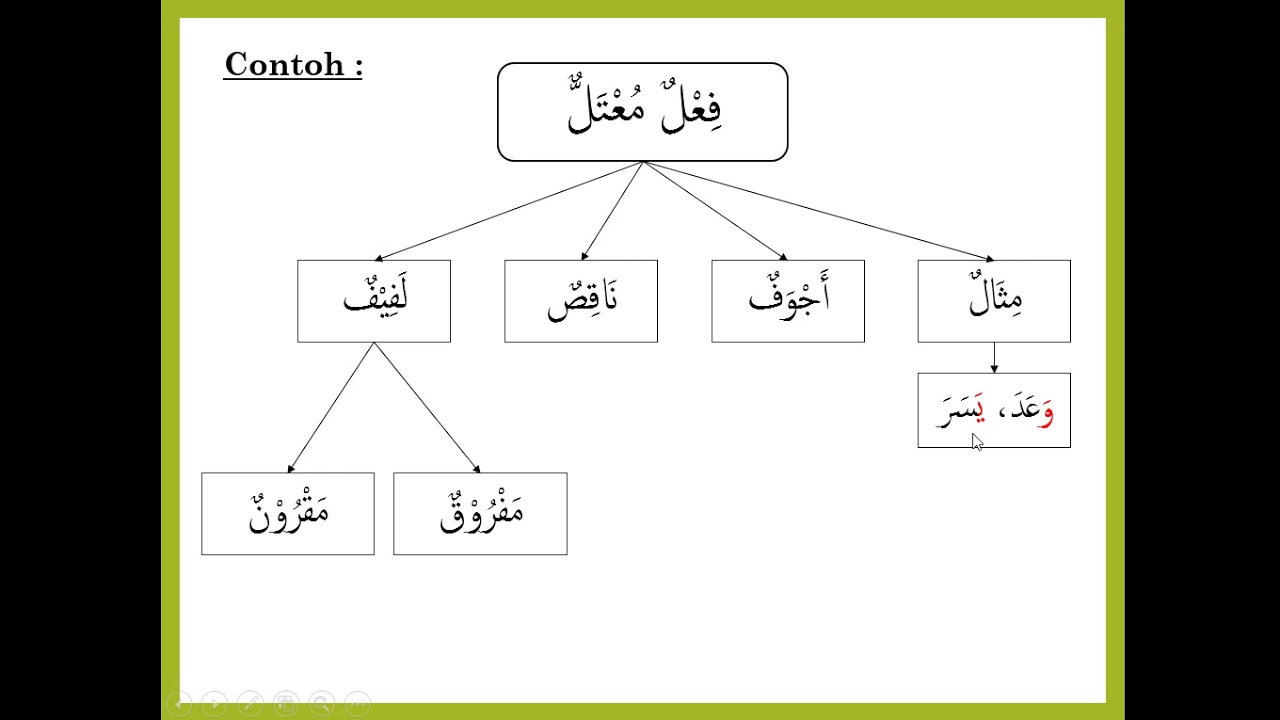 Contoh :

فِعْلٌ مُعْتَلٌّ

مِثَالٌ

أَجْوَفٌ

نَاقِصٌ

لَفِيْفٌ

وَعَدَ، يَسَرَ

مَفْرُوْقٌ

مَقْرُوْنٌ